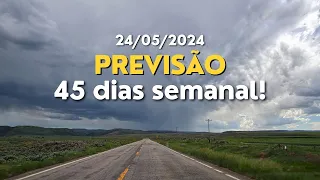 24/05/2024
PREVISÃO
45 dias semanal!